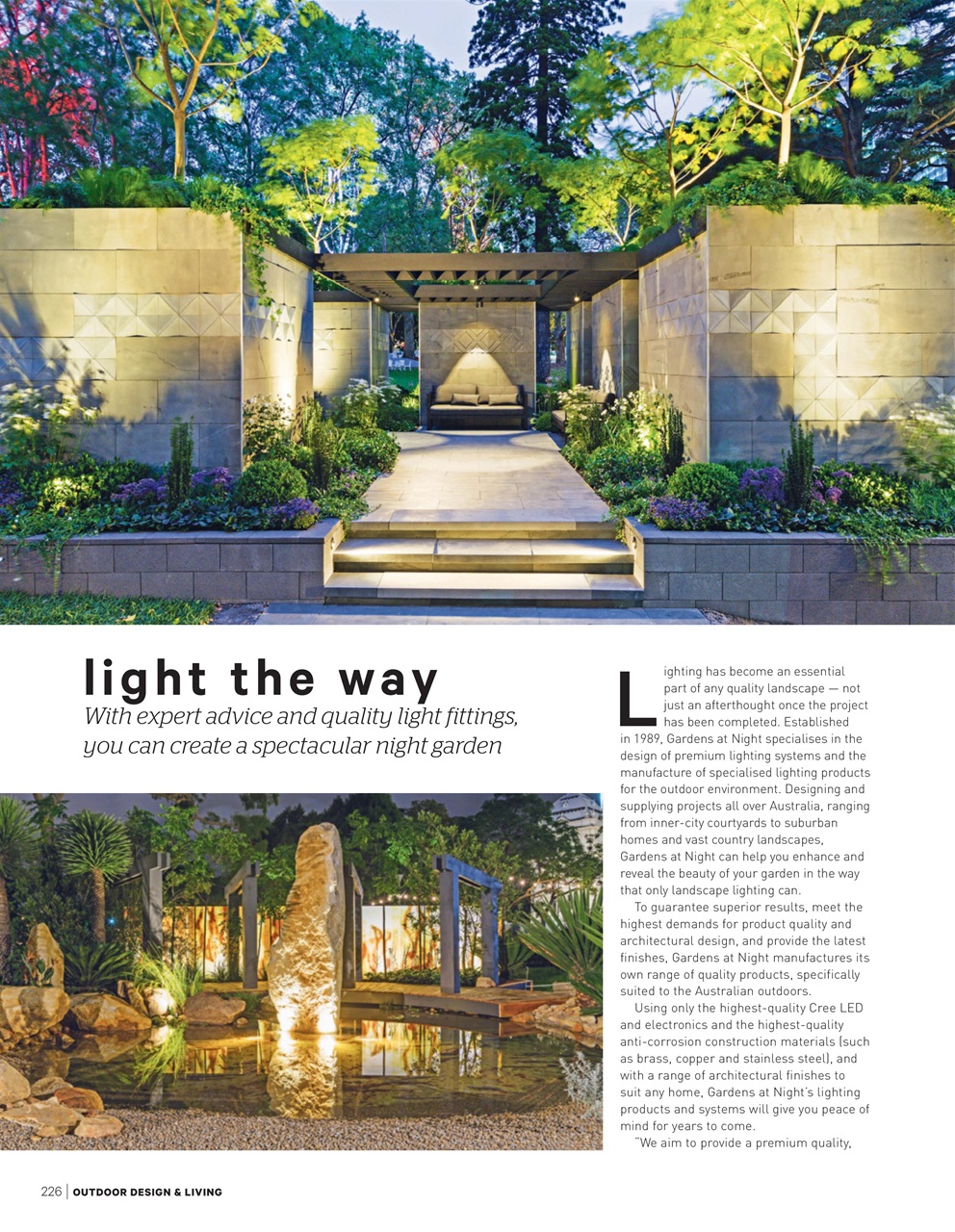 light the way

With expert advice and quality light fittings, you can create a spectacular night garden

Lighting has become an essential part of any quality landscape — not just an afterthought once the project has been completed. Established in 1989, Gardens at Night specialises in the design of premium lighting systems and the manufacture of specialised lighting products for the outdoor environment. Designing and supplying projects all over Australia, ranging from inner-city courtyards to suburban homes and vast country landscapes, Gardens at Night can help you enhance and reveal the beauty of your garden in the way that only landscape lighting can.

To guarantee superior results, meet the highest demands for product quality and architectural design, and provide the latest finishes, Gardens at Night manufactures its own range of quality products, specifically suited to the Australian outdoors.

Using only the highest-quality Cree LED and electronics and the highest-quality anti-corrosion construction materials (such as brass, copper and stainless steel), and with a range of architectural finishes to suit any home, Gardens at Night's lighting products and systems will give you peace of mind for years to come.

"We aim to provide a premium quality,

226 | OUTDOOR DESIGN & LIVING